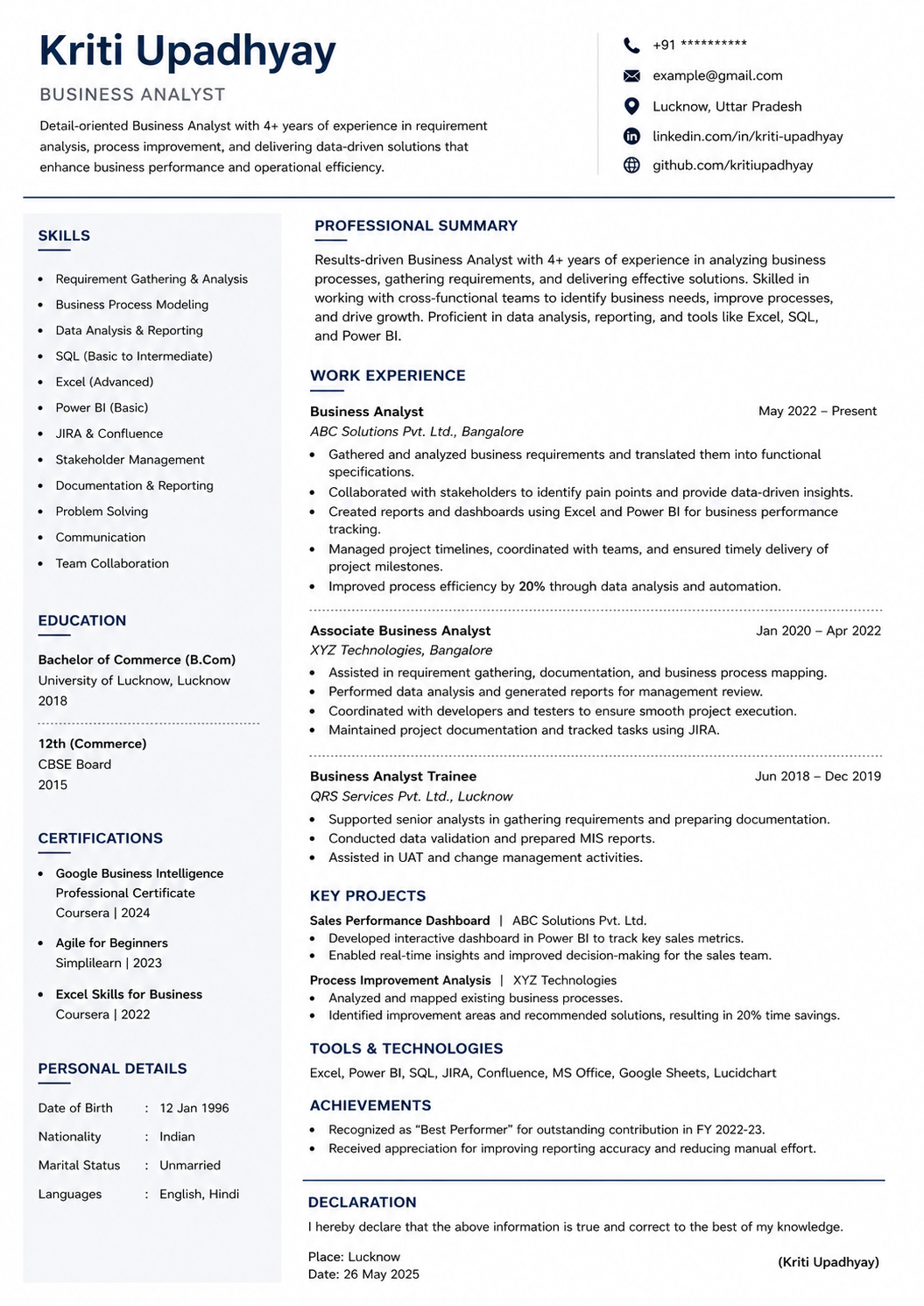 Kriti Upadhyay

BUSINESS ANALYST

Detail-oriented Business Analyst with 4+ years of experience in requirement analysis, process improvement, and delivering data-driven solutions that enhance business performance and operational efficiency.

+91 **********
example@gmail.com
Lucknow, Uttar Pradesh
linkedin.com/in/kriti-upadhyay
github.com/kritiupadhyay

SKILLS

• Requirement Gathering & Analysis
• Business Process Modeling
• Data Analysis & Reporting
• SQL (Basic to Intermediate)
• Excel (Advanced)
• Power BI (Basic)
• JIRA & Confluence
• Stakeholder Management
• Documentation & Reporting
• Problem Solving
• Communication
• Team Collaboration

EDUCATION

Bachelor of Commerce (B.Com)
University of Lucknow, Lucknow
2018

12th (Commerce)
CBSE Board
2015

CERTIFICATIONS

• Google Business Intelligence Professional Certificate
Coursera | 2024
• Agile for Beginners
Simplilearn | 2023
• Excel Skills for Business
Coursera | 2022

PERSONAL DETAILS

Date of Birth : 12 Jan 1996
Nationality : Indian
Marital Status : Unmarried
Languages : English, Hindi

PROFESSIONAL SUMMARY

Results-driven Business Analyst with 4+ years of experience in analyzing business processes, gathering requirements, and delivering effective solutions. Skilled in working with cross-functional teams to identify business needs, improve processes, and drive growth. Proficient in data analysis, reporting, and tools like Excel, SQL, and Power BI.

WORK EXPERIENCE

Business Analyst
May 2022 – Present
ABC Solutions Pvt. Ltd., Bangalore
• Gathered and analyzed business requirements and translated them into functional specifications.
• Collaborated with stakeholders to identify pain points and provide data-driven insights.
• Created reports and dashboards using Excel and Power BI for business performance tracking.
• Managed project timelines, coordinated with teams, and ensured timely delivery of project milestones.
• Improved process efficiency by 20% through data analysis and automation.

Associate Business Analyst
Jan 2020 – Apr 2022
XYZ Technologies, Bangalore
• Assisted in requirement gathering, documentation, and business process mapping.
• Performed data analysis and generated reports for management review.
• Coordinated with developers and testers to ensure smooth project execution.
• Maintained project documentation and tracked tasks using JIRA.

Business Analyst Trainee
Jun 2018 – Dec 2019
QRS Services Pvt. Ltd., Lucknow
• Supported senior analysts in gathering requirements and preparing documentation.
• Conducted data validation and prepared MIS reports.
• Assisted in UAT and change management activities.

KEY PROJECTS

Sales Performance Dashboard | ABC Solutions Pvt. Ltd.
• Developed interactive dashboard in Power BI to track key sales metrics.
• Enabled real-time insights and improved decision-making for the sales team.

Process Improvement Analysis | XYZ Technologies
• Analyzed and mapped existing business processes.
• Identified improvement areas and recommended solutions, resulting in 20% time savings.

TOOLS & TECHNOLOGIES

Excel, Power BI, SQL, JIRA, Confluence, MS Office, Google Sheets, Lucidchart

ACHIEVEMENTS

• Recognized as "Best Performer" for outstanding contribution in FY 2022-23.
• Received appreciation for improving reporting accuracy and reducing manual effort.

DECLARATION

I hereby declare that the above information is true and correct to the best of my knowledge.

Place: Lucknow
Date: 26 May 2025

(Kriti Upadhyay)